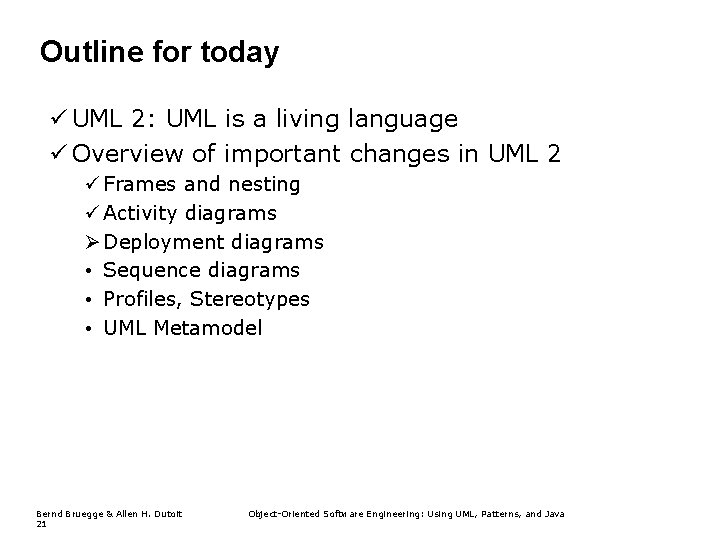 Outline for today

✓ UML 2: UML is a living language
✓ Overview of important changes in UML 2
✓ Frames and nesting
✓ Activity diagrams
➢ Deployment diagrams
• Sequence diagrams
• Profiles, Stereotypes
• UML Metamodel

Bernd Bruegge & Allen H. Dutoit Object-Oriented Software Engineering: Using UML, Patterns, and Java
21